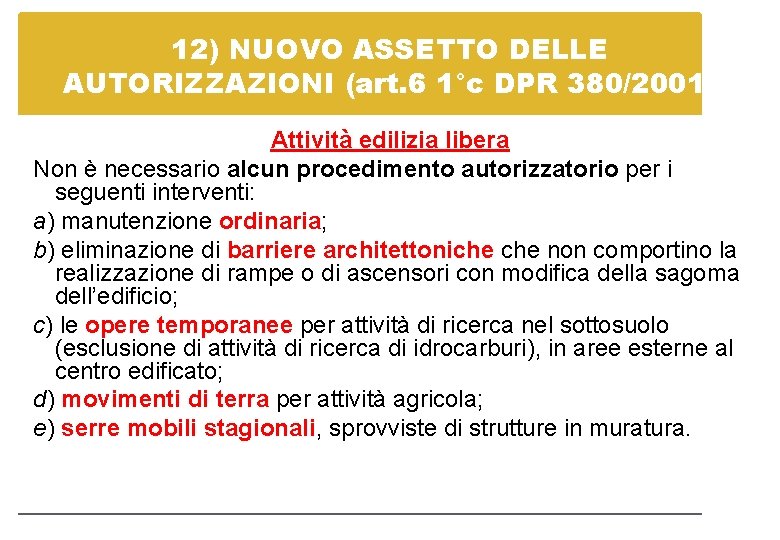 12) NUOVO ASSETTO DELLE AUTORIZZAZIONI (art.6 1°c DPR 380/2001

Attività edilizia libera

Non è necessario alcun procedimento autorizzatorio per i seguenti interventi:

a) manutenzione ordinaria;

b) eliminazione di barriere architettoniche che non comportino la realizzazione di rampe o di ascensori con modifica della sagoma dell'edificio;

c) le opere temporanee per attività di ricerca nel sottosuolo (esclusione di attività di ricerca di idrocarburi), in aree esterne al centro edificato;

d) movimenti di terra per attività agricola;

e) serre mobili stagionali, sprovviste di strutture in muratura.